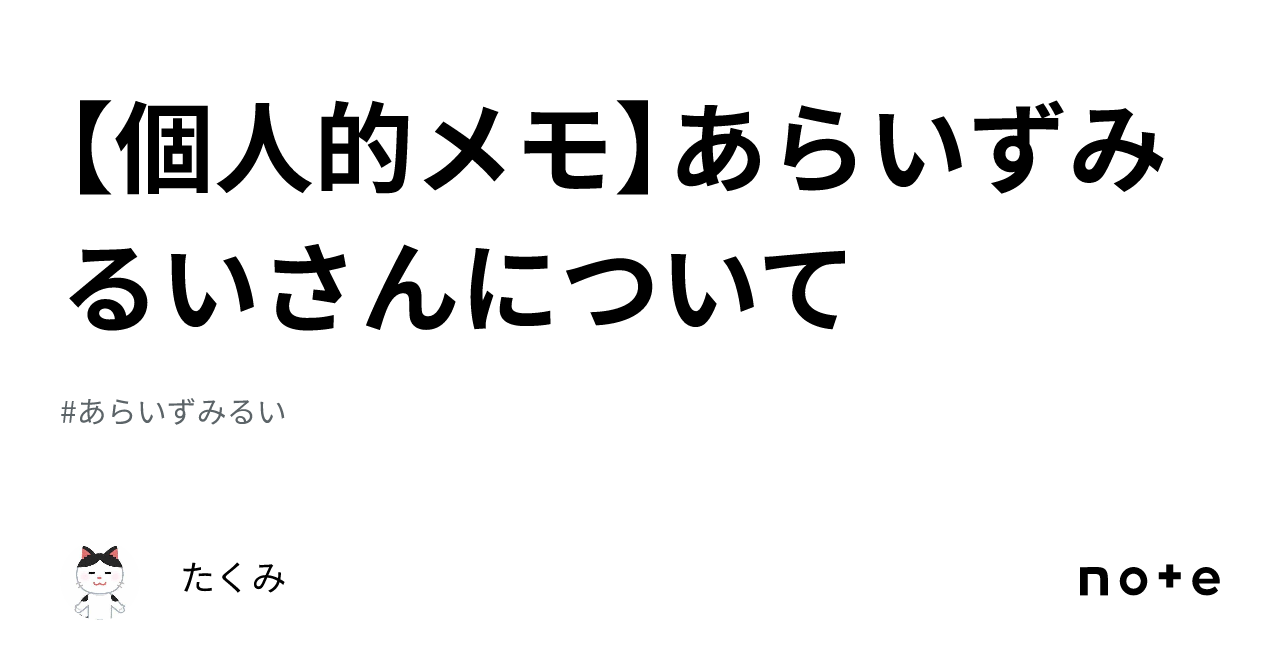 【個人的メモ】あらいずみるいさんについて

#あらいずみるい

たくみ

note